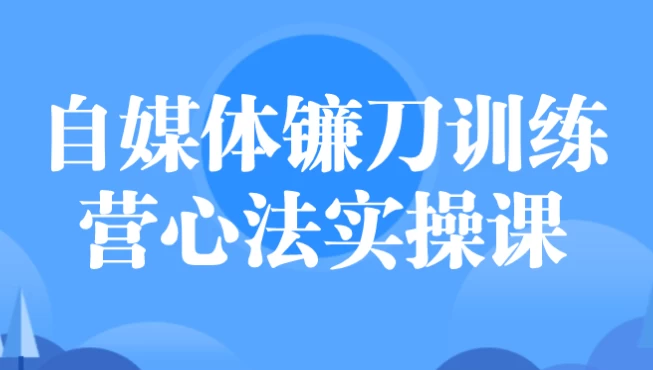 自媒体镰刀训练营心法实操课